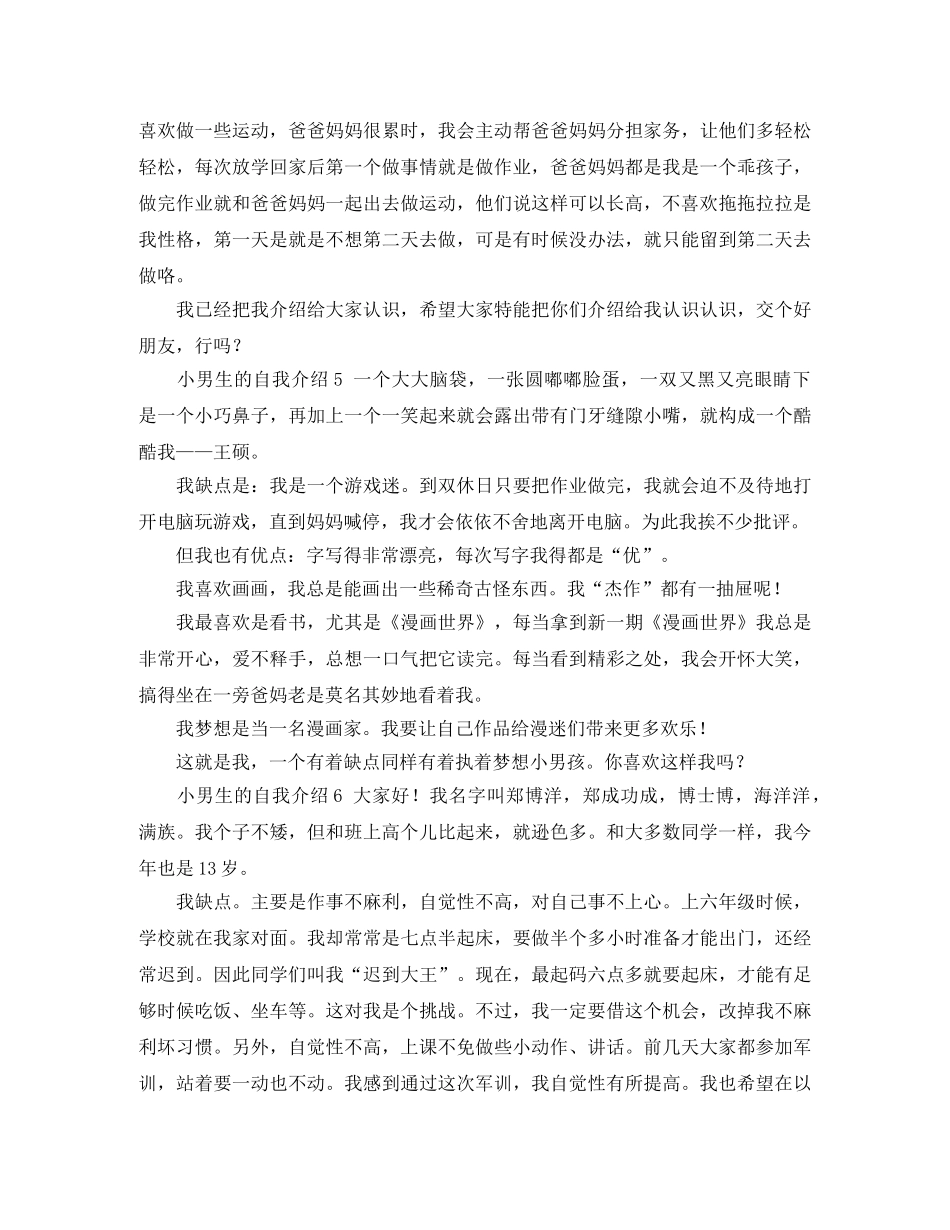 喜欢做一些运动，爸爸妈妈很累时，我会主动帮爸爸妈妈分担家务，让他们多轻松轻松，每次放学回家后第一个做事情就是做作业，爸爸妈妈都是我是一个乖孩子，做完作业就和爸爸妈妈一起出去做运动，他们说这样可以长高，不喜欢拖拖拉拉是我性格，第一天是就是不想第二天去做，可是有时候没办法，就只能留到第二天去做咯。

我已经把我介绍给大家认识，希望大家特能把你们介绍给我认识认识，交个好朋友，行吗？

小男生的自我介绍 5 一个大大脑袋，一张圆嘟嘟脸蛋，一双又黑又亮眼睛下是一个小巧鼻子，再加上一个一笑起来就会露出带有门牙缝隙小嘴，就构成一个酷酷我——王硕。

我缺点是：我是一个游戏迷。到双休日只要把作业做完，我就会迫不及待地打开电脑玩游戏，直到妈妈喊停，我才会依依不舍地离开电脑。为此我挨不少批评。

但我也有优点：字写得非常漂亮，每次写字我得都是“优”。

我喜欢画画，我总是能画出一些稀奇古怪东西。我“杰作”都有一抽屉呢！

我最喜欢是看书，尤其是《漫画世界》，每当拿到新一期《漫画世界》我总是非常开心，爱不释手，总想一口气把它读完。每当看到精彩之处，我会开怀大笑，搞得坐在一旁爸妈老是莫名其妙地看着我。

我梦想是当一名漫画家。我要让自己作品给漫迷们带来更多欢乐！

这就是我，一个有着缺点同样有着执着梦想小男孩。你喜欢这样我吗？

小男生的自我介绍 6 大家好！我名字叫郑博洋，郑成功成，博士博，海洋洋，满族。我个子不矮，但和班上高个儿比起来，就逊色多。和大多数同学一样，我今年也是 13 岁。

我缺点。主要是作事不麻利，自觉性不高，对自己事不上心。上六年级时候，学校就在我家对面。我却常常是七点半起床，要做半个多小时准备才能出门，还经常迟到。因此同学们叫我“迟到大王”。现在，最起码六点多就要起床，才能有足够时候吃饭、坐车等。这对我是个挑战。不过，我一定要借这个机会，改掉我不麻利坏习惯。另外，自觉性不高，上课不免做些小动作、讲话。前几天大家都参加军训，站着要一动也不动。我感到通过这次军训，我自觉性有所提高。我也希望在以